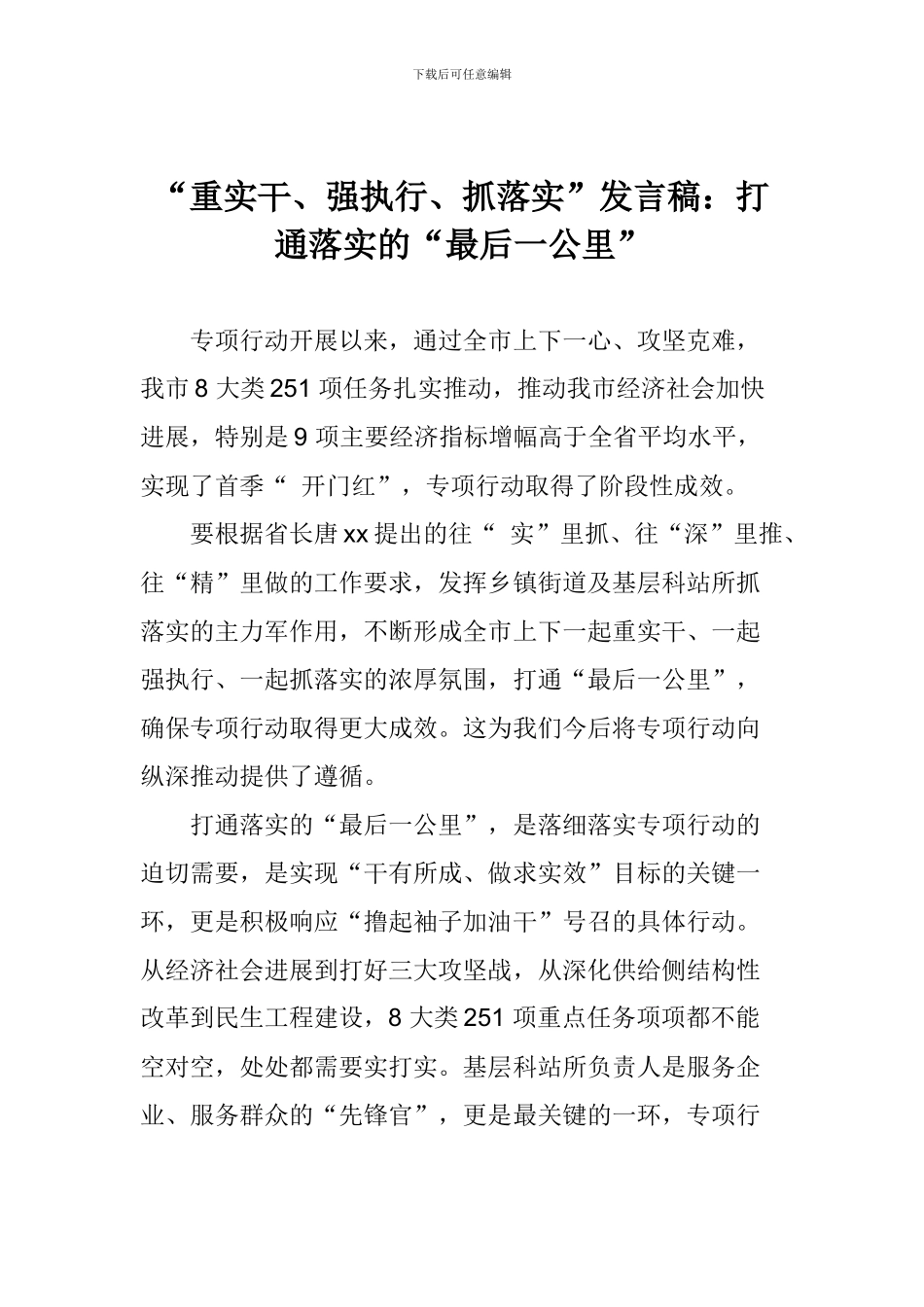 下载后可任意编辑

“重实干、强执行、抓落实”发言稿：打通落实的“最后一公里”

专项行动开展以来，通过全市上下一心、攻坚克难，我市 8 大类 251 项任务扎实推动，推动我市经济社会加快进展，特别是 9 项主要经济指标增幅高于全省平均水平，实现了首季“ 开门红”，专项行动取得了阶段性成效。

要根据省长唐 xx 提出的往“ 实”里抓、往“深”里推、往“精”里做的工作要求，发挥乡镇街道及基层科站所抓落实的主力军作用，不断形成全市上下一起重实干、一起强执行、一起抓落实的浓厚氛围，打通“最后一公里”，确保专项行动取得更大成效。这为我们今后将专项行动向纵深推动提供了遵循。

打通落实的“最后一公里”，是落细落实专项行动的迫切需要，是实现“干有所成、做求实效”目标的关键一环，更是积极响应“撸起袖子加油干”号召的具体行动。从经济社会进展到打好三大攻坚战，从深化供给侧结构性改革到民生工程建设，8 大类 251 项重点任务项项都不能空对空，处处都需要实打实。基层科站所负责人是服务企业、服务群众的“先锋官”，更是最关键的一环，专项行